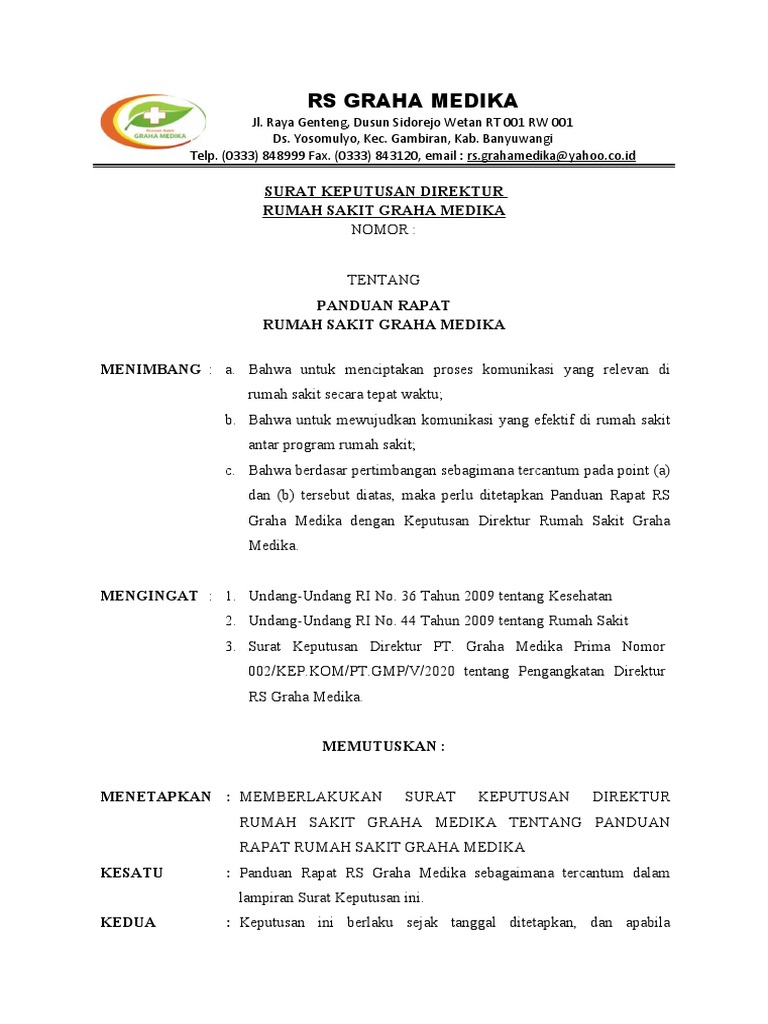 Rumah Sakit GRAHA MEDIKA

RS GRAHA MEDIKA

Jl. Raya Genteng, Dusun Sidorejo Wetan RT 001 RW 001
Ds. Yosomulyo, Kec. Gambiran, Kab. Banyuwangi
Telp. (0333) 848999 Fax. (0333) 843120, email : rs.grahamedika@yahoo.co.id

SURAT KEPUTUSAN DIREKTUR
RUMAH SAKIT GRAHA MEDIKA
NOMOR :

TENTANG

PANDUAN RAPAT
RUMAH SAKIT GRAHA MEDIKA

MENIMBANG : a. Bahwa untuk menciptakan proses komunikasi yang relevan di rumah sakit secara tepat waktu;

b. Bahwa untuk mewujudkan komunikasi yang efektif di rumah sakit antar program rumah sakit;

c. Bahwa berdasar pertimbangan sebagimana tercantum pada point (a) dan (b) tersebut diatas, maka perlu ditetapkan Panduan Rapat RS Graha Medika dengan Keputusan Direktur Rumah Sakit Graha Medika.

MENGINGAT : 1. Undang-Undang RI No. 36 Tahun 2009 tentang Kesehatan

2. Undang-Undang RI No. 44 Tahun 2009 tentang Rumah Sakit

3. Surat Keputusan Direktur PT. Graha Medika Prima Nomor 002/KEP.KOM/PT.GMP/V/2020 tentang Pengangkatan Direktur RS Graha Medika.

MEMUTUSKAN :

MENETAPKAN : MEMBERLAKUKAN SURAT KEPUTUSAN DIREKTUR RUMAH SAKIT GRAHA MEDIKA TENTANG PANDUAN RAPAT RUMAH SAKIT GRAHA MEDIKA

KESATU : Panduan Rapat RS Graha Medika sebagaimana tercantum dalam lampiran Surat Keputusan ini.

KEDUA : Keputusan ini berlaku sejak tanggal ditetapkan, dan apabila